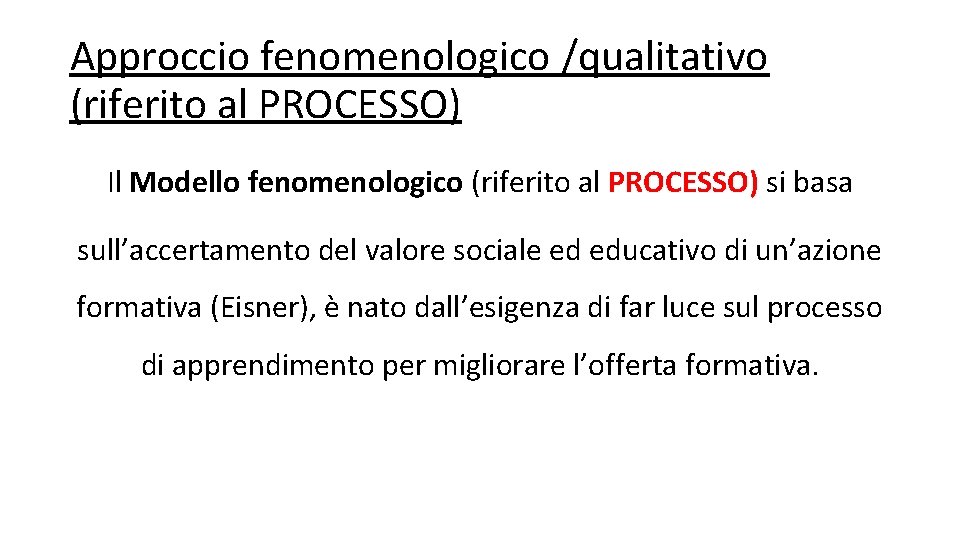 Approccio fenomenologico /qualitativo (riferito al PROCESSO)

Il Modello fenomenologico (riferito al PROCESSO) si basa sull’accertamento del valore sociale ed educativo di un’azione formativa (Eisner), è nato dall’esigenza di far luce sul processo di apprendimento per migliorare l’offerta formativa.